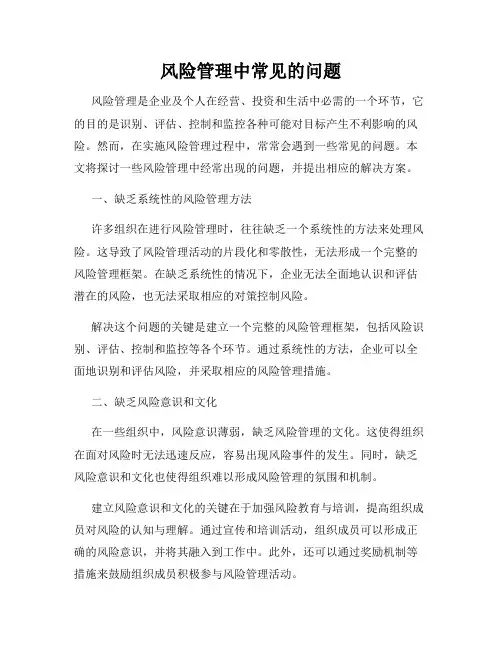 风险管理中常见的问题

风险管理是企业及个人在经营、投资和生活中必需的一个环节，它的目的是识别、评估、控制和监控各种可能对目标产生不利影响的风险。然而，在实施风险管理过程中，常常会遇到一些常见的问题。本文将探讨一些风险管理中经常出现的问题，并提出相应的解决方案。

一、缺乏系统性的风险管理方法

许多组织在进行风险管理时，往往缺乏一个系统性的方法来处理风险。这导致了风险管理活动的片段化和零散性，无法形成一个完整的风险管理框架。在缺乏系统性的情况下，企业无法全面地认识和评估潜在的风险，也无法采取相应的对策控制风险。

解决这个问题的关键是建立一个完整的风险管理框架，包括风险识别、评估、控制和监控等各个环节。通过系统性的方法，企业可以全面地识别和评估风险，并采取相应的风险管理措施。

二、缺乏风险意识和文化

在一些组织中，风险意识薄弱，缺乏风险管理的文化。这使得组织在面对风险时无法迅速反应，容易出现风险事件的发生。同时，缺乏风险意识和文化也使得组织难以形成风险管理的氛围和机制。

建立风险意识和文化的关键在于加强风险教育与培训，提高组织成员对风险的认知与理解。通过宣传和培训活动，组织成员可以形成正确的风险意识，并将其融入到工作中。此外，还可以通过奖励机制等措施来鼓励组织成员积极参与风险管理活动。